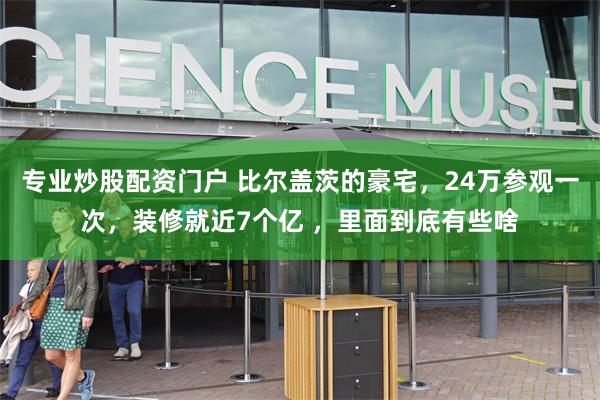 CIENCE MUSEU

专业炒股配资门户 比尔盖茨的豪宅，24万参观一次，装修就近7个亿 ，里面到底有些啥